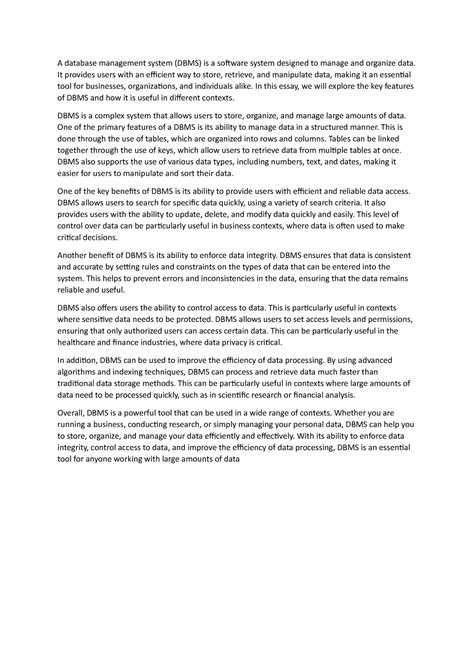 A database management system (DBMS) is a software system designed to manage and organize data. It provides users with an efficient way to store, retrieve, and manipulate data, making it an essential tool for businesses, organizations, and individuals alike. In this essay, we will explore the key features of DBMS and how it is useful in different contexts.

DBMS is a complex system that allows users to store, organize, and manage large amounts of data. One of the primary features of a DBMS is its ability to manage data in a structured manner. This is done through the use of tables, which are organized into rows and columns. Tables can be linked together through the use of keys, which allow users to retrieve data from multiple tables at once. DBMS also supports the use of various data types, including numbers, text, and dates, making it easier for users to manipulate and sort their data.

One of the key benefits of DBMS is its ability to provide users with efficient and reliable data access. DBMS allows users to search for specific data quickly, using a variety of search criteria. It also provides users with the ability to update, delete, and modify data quickly and easily. This level of control over data can be particularly useful in business contexts, where data is often used to make critical decisions.

Another benefit of DBMS is its ability to enforce data integrity. DBMS ensures that data is consistent and accurate by setting rules and constraints on the types of data that can be entered into the system. This helps to prevent errors and inconsistencies in the data, ensuring that the data remains reliable and useful.

DBMS also offers users the ability to control access to data. This is particularly useful in contexts where sensitive data needs to be protected. DBMS allows users to set access levels and permissions, ensuring that only authorized users can access certain data. This can be particularly useful in the healthcare and finance industries, where data privacy is critical.

In addition, DBMS can be used to improve the efficiency of data processing. By using advanced algorithms and indexing techniques, DBMS can process and retrieve data much faster than traditional data storage methods. This can be particularly useful in contexts where large amounts of data need to be processed quickly, such as in scientific research or financial analysis.

Overall, DBMS is a powerful tool that can be used in a wide range of contexts. Whether you are running a business, conducting research, or simply managing your personal data, DBMS can help you to store, organize, and manage your data efficiently and effectively. With its ability to enforce data integrity, control access to data, and improve the efficiency of data processing, DBMS is an essential tool for anyone working with large amounts of data